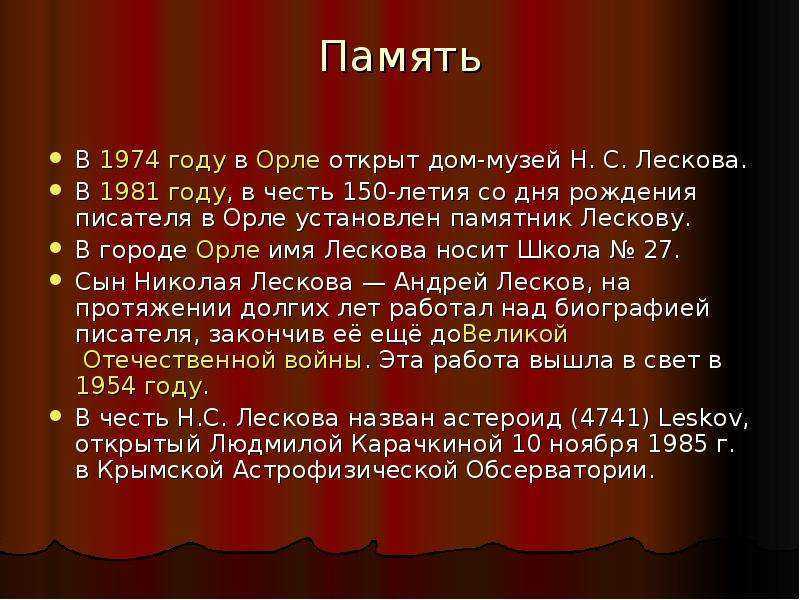 Память

• В 1974 году в Орле открыт дом-музей Н. С. Лескова.
• В 1981 году, в честь 150-летия со дня рождения писателя в Орле установлен памятник Лескову.
• В городе Орле имя Лескова носит Школа № 27.
• Сын Николая Лескова — Андрей Лесков, на протяжении долгих лет работал над биографией писателя, закончив её ещё доВеликой Отечественной войны. Эта работа вышла в свет в 1954 году.
• В честь Н.С. Лескова назван астероид (4741) Leskov, открытый Людмилой Карачкиной 10 ноября 1985 г. в Крымской Астрофизической Обсерватории.